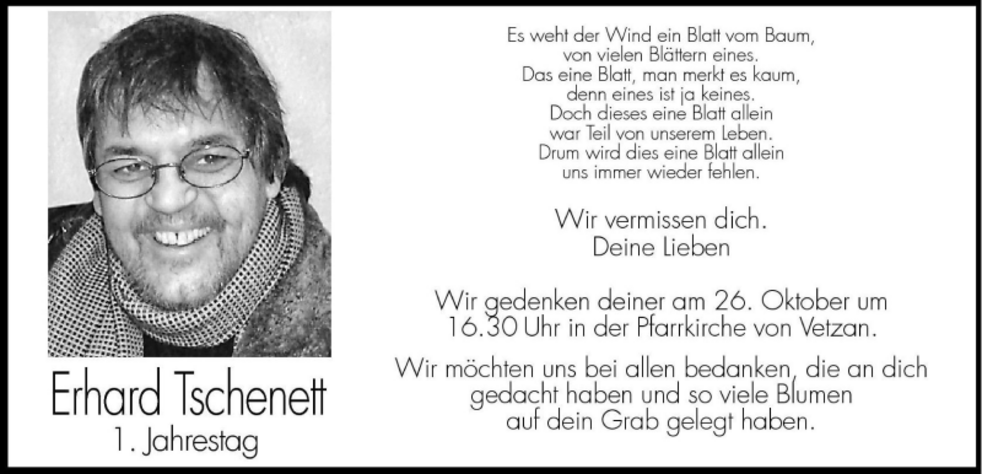 Erhard Tschenett
1. Jahrestag

Es weht der Wind ein Blatt vom Baum,
von vielen Blättern eines.
Das eine Blatt, man merkt es kaum,
denn eines ist ja keines.
Doch dieses eine Blatt allein
war Teil von unserem Leben.
Drum wird dies eine Blatt allein
uns immer wieder fehlen.

Wir vermissen dich.
Deine Lieben

Wir gedenken deiner am 26. Oktober um 16.30 Uhr in der Pfarrkirche von Vetzan.

Wir möchten uns bei allen bedanken, die an dich gedacht haben und so viele Blumen auf dein Grab gelegt haben.